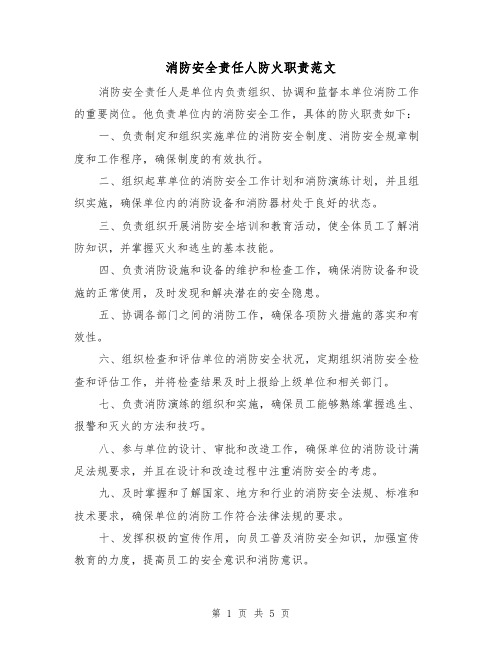 消防安全责任人防火职责范文

消防安全责任人是单位内负责组织、协调和监督本单位消防工作的重要岗位。他负责单位内的消防安全工作，具体的防火职责如下：

一、负责制定和组织实施单位的消防安全制度、消防安全规章制度和工作程序，确保制度的有效执行。

二、组织起草单位的消防安全工作计划和消防演练计划，并且组织实施，确保单位内的消防设备和消防器材处于良好的状态。

三、负责组织开展消防安全培训和教育活动，使全体员工了解消防知识，并掌握灭火和逃生的基本技能。

四、负责消防设施和设备的维护和检查工作，确保消防设备和设施的正常使用，及时发现和解决潜在的安全隐患。

五、协调各部门之间的消防工作，确保各项防火措施的落实和有效性。

六、组织检查和评估单位的消防安全状况，定期组织消防安全检查和评估工作，并将检查结果及时上报给上级单位和相关部门。

七、负责消防演练的组织和实施，确保员工能够熟练掌握逃生、报警和灭火的方法和技巧。

八、参与单位的设计、审批和改造工作，确保单位的消防设计满足法规要求，并且在设计和改造过程中注重消防安全的考虑。

九、及时掌握和了解国家、地方和行业的消防安全法规、标准和技术要求，确保单位的消防工作符合法律法规的要求。

十、发挥积极的宣传作用，向员工普及消防安全知识，加强宣传教育的力度，提高员工的安全意识和消防意识。

第 1 页 共 5 页